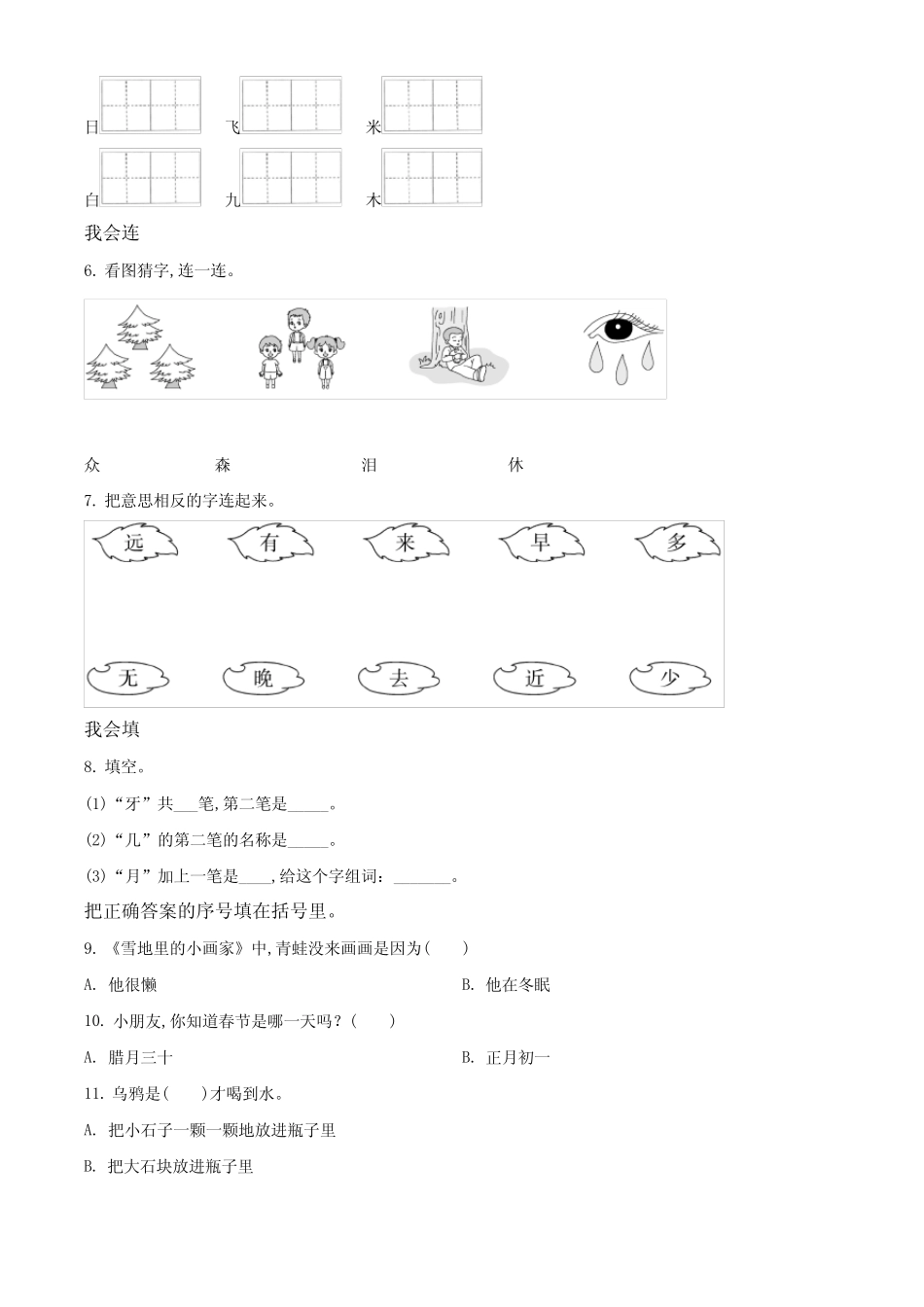 日 飞 米

白 九 木

我会连

6. 看图猜字，连一连。

众 森 泪 休

7. 把意思相反的字连起来。

远 有 来 早 多

无 晚 去 近 少

我会填

8. 填空。

(1)“牙”共___笔，第二笔是_____。

(2)“几”的第二笔的名称是_____。

(3)“月”加上一笔是____，给这个字组词：_______。

把正确答案的序号填在括号里。

9. 《雪地里的小画家》中，青蛙没来画画是因为(    )

A. 他很懒

B. 他在冬眠

10. 小朋友，你知道春节是哪一天吗？(    )

A. 腊月三十

B. 正月初一

11. 乌鸦是(    )才喝到水。

A. 把小石子一颗一颗地放进瓶子里

B. 把大石块放进瓶子里